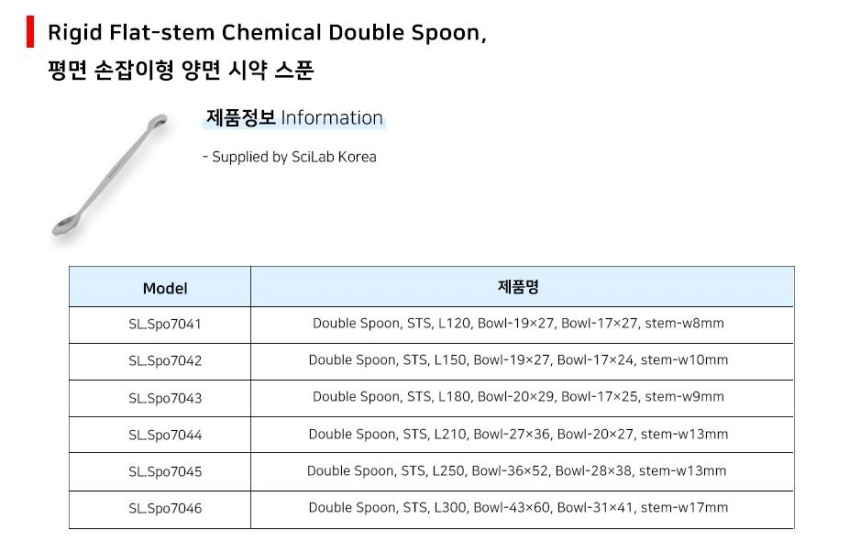 Rigid Flat-stem Chemical Double Spoon,
평면 손잡이형 양면 시약 스푼

제품정보 Information

- Supplied by SciLab Korea

| Model | 제품명 |
|---|---|
| SL.Spo7041 | Double Spoon, STS, L120, Bowl-19×27, Bowl-17×27, stem-w8mm |
| SL.Spo7042 | Double Spoon, STS, L150, Bowl-19×27, Bowl-17×24, stem-w10mm |
| SL.Spo7043 | Double Spoon, STS, L180, Bowl-20×29, Bowl-17×25, stem-w9mm |
| SL.Spo7044 | Double Spoon, STS, L210, Bowl-27×36, Bowl-20×27, stem-w13mm |
| SL.Spo7045 | Double Spoon, STS, L250, Bowl-36×52, Bowl-28×38, stem-w13mm |
| SL.Spo7046 | Double Spoon, STS, L300, Bowl-43×60, Bowl-31×41, stem-w17mm |